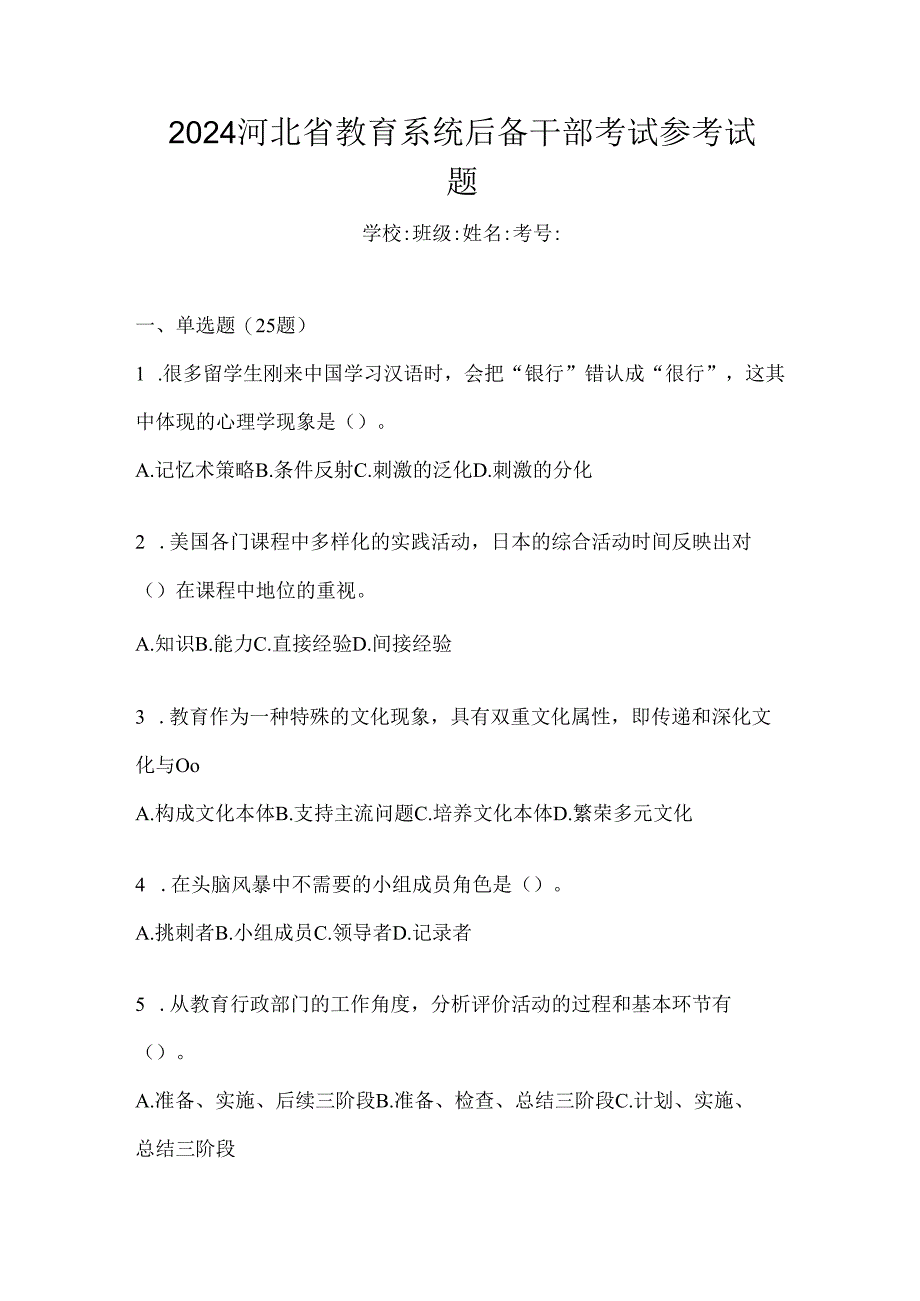 2024河北省教育系统后备干部考试参考试题

学校:班级:姓名:考号:

一、单选题（25题）

1 .很多留学生刚来中国学习汉语时，会把“银行”错认成“很行”，这其中体现的心理学现象是（）。

A.记忆术策略B.条件反射C.刺激的泛化D.刺激的分化

2 .美国各门课程中多样化的实践活动，日本的综合活动时间反映出对（）在课程中地位的重视。

A.知识B.能力C.直接经验D.间接经验

3 .教育作为一种特殊的文化现象，具有双重文化属性，即传递和深化文化与Oo

A.构成文化本体B.支持主流问题C.培养文化本体D.繁荣多元文化

4 .在头脑风暴中不需要的小组成员角色是（）。

A.挑刺者B.小组成员C.领导者D.记录者

5 .从教育行政部门的工作角度，分析评价活动的过程和基本环节有（）。

A.准备、实施、后续三阶段B.准备、检查、总结三阶段C.计划、实施、总结三阶段